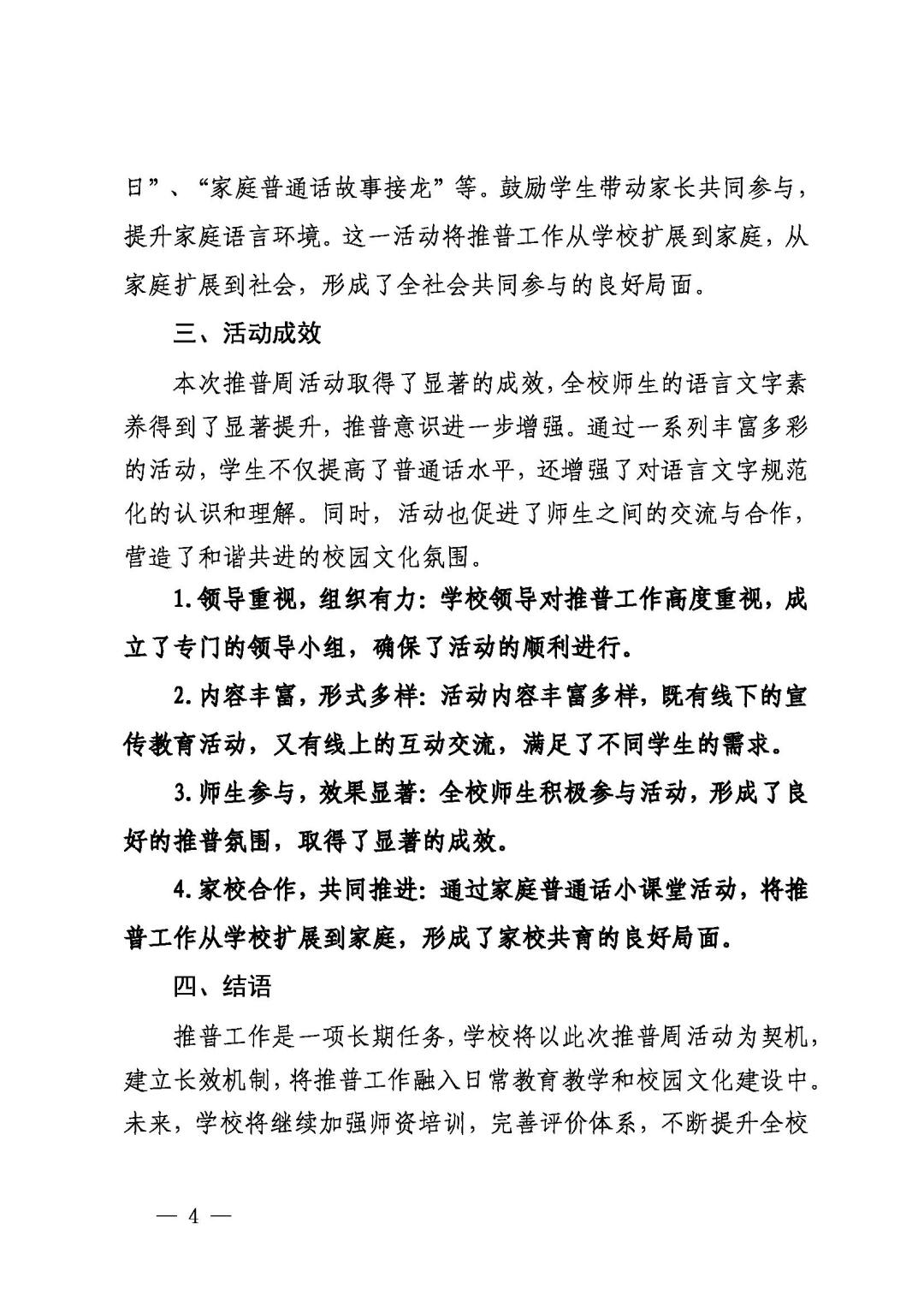 日”、“家庭普通话故事接龙”等。鼓励学生带动家长共同参与，提升家庭语言环境。这一活动将推普工作从学校扩展到家庭，从家庭扩展到社会，形成了全社会共同参与的良好局面。

三、活动成效

本次推普周活动取得了显著的成效，全校师生的语言文字素养得到了显著提升，推普意识进一步增强。通过一系列丰富多彩的活动，学生不仅提高了普通话水平，还增强了对语言文字规范化的认识和理解。同时，活动也促进了师生之间的交流与合作，营造了和谐共进的校园文化氛围。

1.领导重视，组织有力：学校领导对推普工作高度重视，成立了专门的领导小组，确保了活动的顺利进行。

2.内容丰富，形式多样：活动内容丰富多样，既有线下的宣传教育活动，又有线上的互动交流，满足了不同学生的需求。

3.师生参与，效果显著：全校师生积极参与活动，形成了良好的推普氛围，取得了显著的成效。

4.家校合作，共同推进：通过家庭普通话小课堂活动，将推普工作从学校扩展到家庭，形成了家校共育的良好局面。

四、结语

推普工作是一项长期任务，学校将以此次推普周活动为契机，建立长效机制，将推普工作融入日常教育教学和校园文化建设中。未来，学校将继续加强师资培训，完善评价体系，不断提升全校

— 4 —